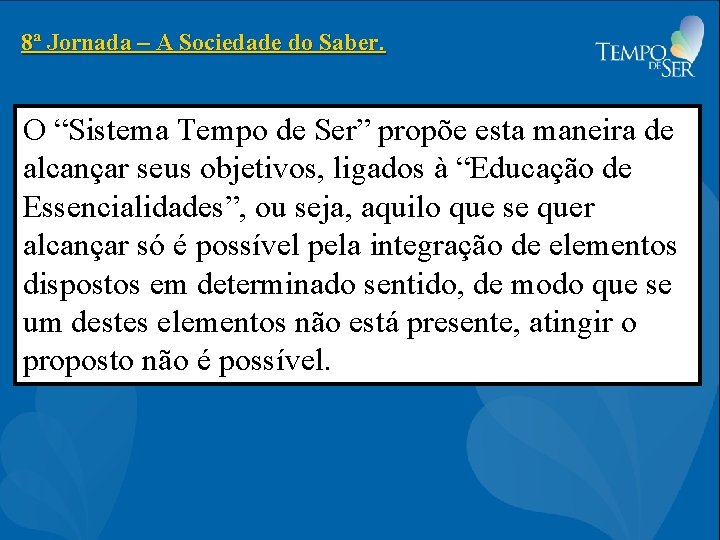 8ª Jornada – A Sociedade do Saber.

TEMPO DE SER

O “Sistema Tempo de Ser” propõe esta maneira de alcançar seus objetivos, ligados à “Educação de Essencialidades”, ou seja, aquilo que se quer alcançar só é possível pela integração de elementos dispostos em determinado sentido, de modo que se um destes elementos não está presente, atingir o proposto não é possível.